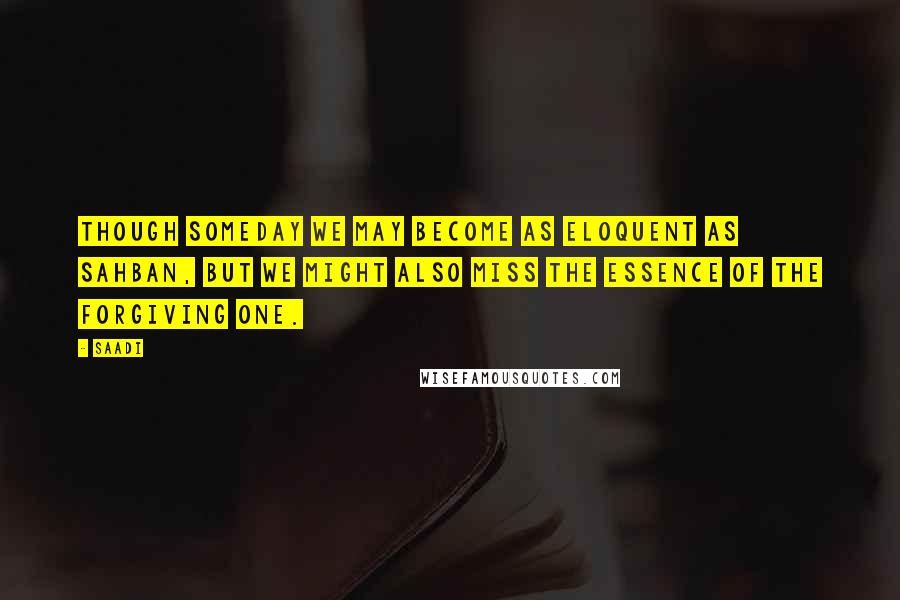 THOUGH SOMEDAY WE MAY BECOME AS ELOQUENT AS SAHBAN, BUT WE MIGHT ALSO MISS THE ESSENCE OF THE FORGIVING ONE.

- SAADI

WISEFAMOUSQUOTES.COM